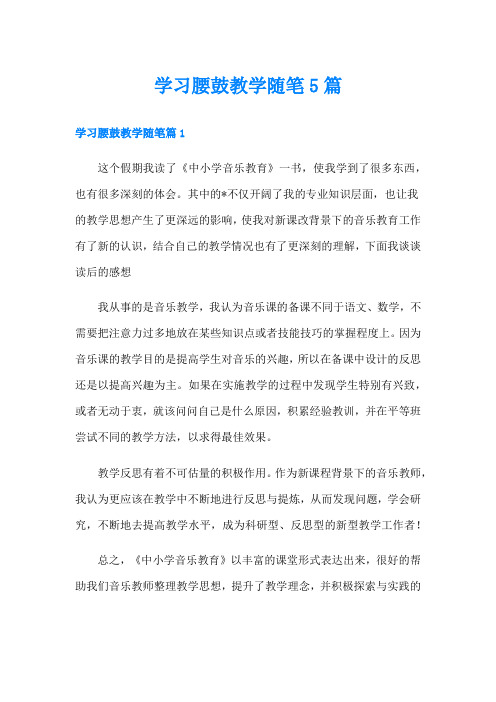 学习腰鼓教学随笔5篇

学习腰鼓教学随笔篇1

这个假期我读了《中小学音乐教育》一书，使我学到了很多东西，也有很多深刻的体会。其中的*不仅开阔了我的专业知识层面，也让我的教学思想产生了更深远的影响，使我对新课改背景下的音乐教育工作有了新的认识，结合自己的教学情况也有了更深刻的理解，下面我谈谈读后的感想

我从事的是音乐教学，我认为音乐课的备课不同于语文、数学，不需要把注意力过多地放在某些知识点或者技能技巧的掌握程度上。因为音乐课的教学目的是提高学生对音乐的兴趣，所以在备课中设计的反思还是以提高兴趣为主。如果在实施教学的过程中发现学生特别有兴致，或者无动于衷，就该问问自己是什么原因，积累经验教训，并在平等班尝试不同的教学方法，以求得最佳效果。

教学反思有着不可估量的积极作用。作为新课程背景下的音乐教师，我认为更应该在教学中不断地进行反思与提炼，从而发现问题，学会研究，不断地去提高教学水平，成为科研型、反思型的新型教学工作者！

总之，《中小学音乐教育》以丰富的课堂形式表达出来，很好的帮助我们音乐教师整理教学思想，提升了教学理念，并积极探索与实践的